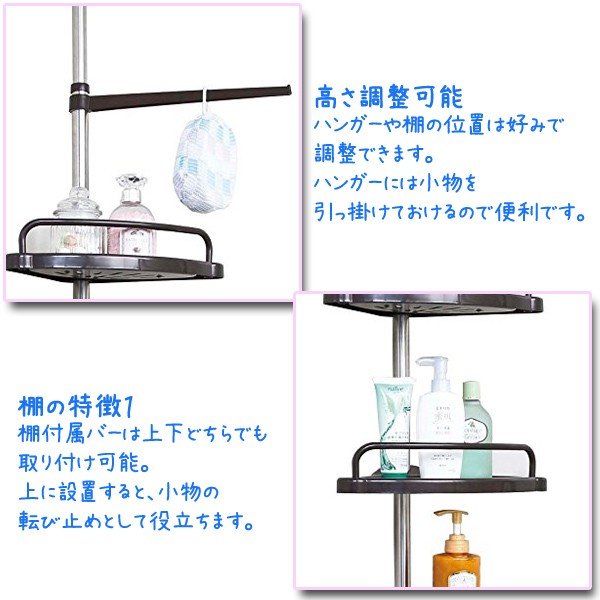 高さ調整可能
ハンガーや棚の位置は好みで調整できます。
ハンガーには小物を引っ掛けておけるので便利です。

棚の特徴1
棚付属バーは上下どちらでも取り付け可能。
上に設置すると、小物の転び止めとして役立ちます。